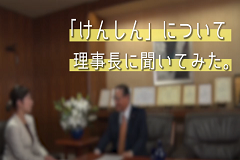 「けんしん」について
理事長に聞いてみた。